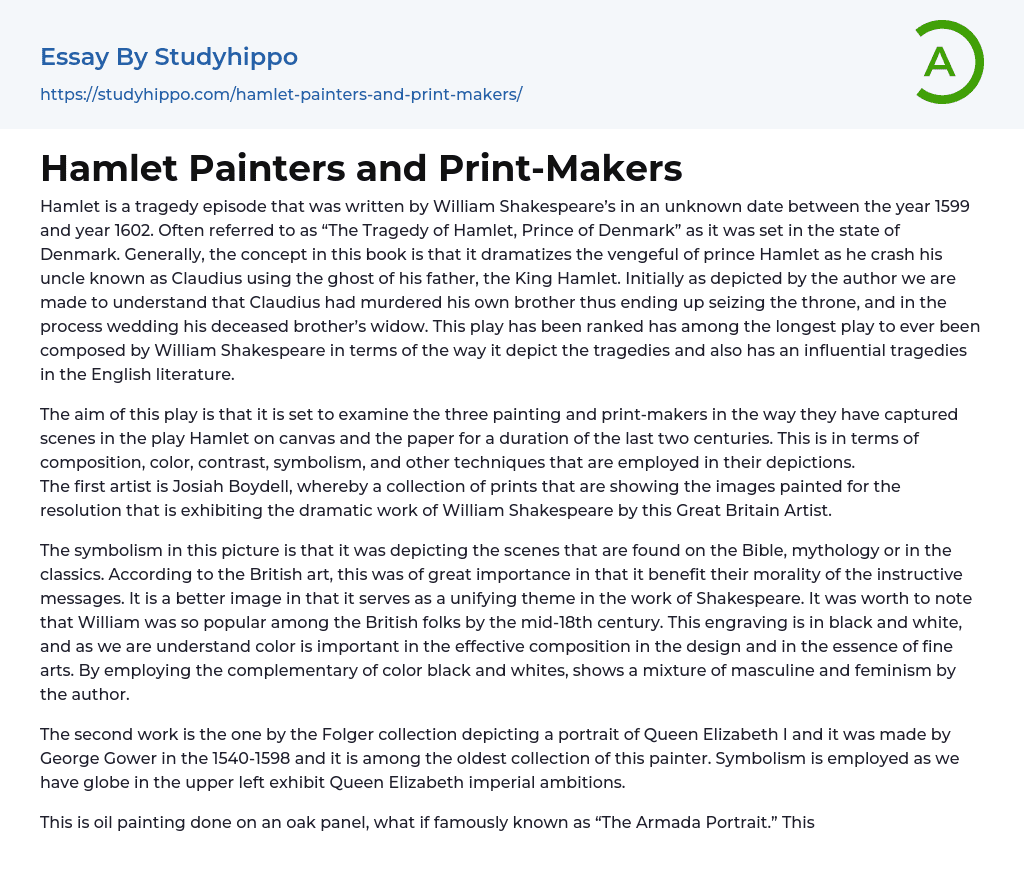 Essay By Studyhippo
https://studyhippo.com/hamlet-painters-and-print-makers/

A

Hamlet Painters and Print-Makers

Hamlet is a tragedy episode that was written by William Shakespeare's in an unknown date between the year 1599 and year 1602. Often referred to as "The Tragedy of Hamlet, Prince of Denmark" as it was set in the state of Denmark. Generally, the concept in this book is that it dramatizes the vengeful of prince Hamlet as he crash his uncle known as Claudius using the ghost of his father, the King Hamlet. Initially as depicted by the author we are made to understand that Claudius had murdered his own brother thus ending up seizing the throne, and in the process wedding his deceased brother's widow. This play has been ranked has among the longest play to ever been composed by William Shakespeare in terms of the way it depict the tragedies and also has an influential tragedies in the English literature.

The aim of this play is that it is set to examine the three painting and print-makers in the way they have captured scenes in the play Hamlet on canvas and the paper for a duration of the last two centuries. This is in terms of composition, color, contrast, symbolism, and other techniques that are employed in their depictions.
The first artist is Josiah Boydell, whereby a collection of prints that are showing the images painted for the resolution that is exhibiting the dramatic work of William Shakespeare by this Great Britain Artist.

The symbolism in this picture is that it was depicting the scenes that are found on the Bible, mythology or in the classics. According to the British art, this was of great importance in that it benefit their morality of the instructive messages. It is a better image in that it serves as a unifying theme in the work of Shakespeare. It was worth to note that William was so popular among the British folks by the mid-18th century. This engraving is in black and white, and as we are understand color is important in the effective composition in the design and in the essence of fine arts. By employing the complementary of color black and whites, shows a mixture of masculine and feminism by the author.

The second work is the one by the Folger collection depicting a portrait of Queen Elizabeth I and it was made by George Gower in the 1540-1598 and it is among the oldest collection of this painter. Symbolism is employed as we have globe in the upper left exhibit Queen Elizabeth imperial ambitions.

This is oil painting done on an oak panel, what if famously known as "The Armada Portrait." This